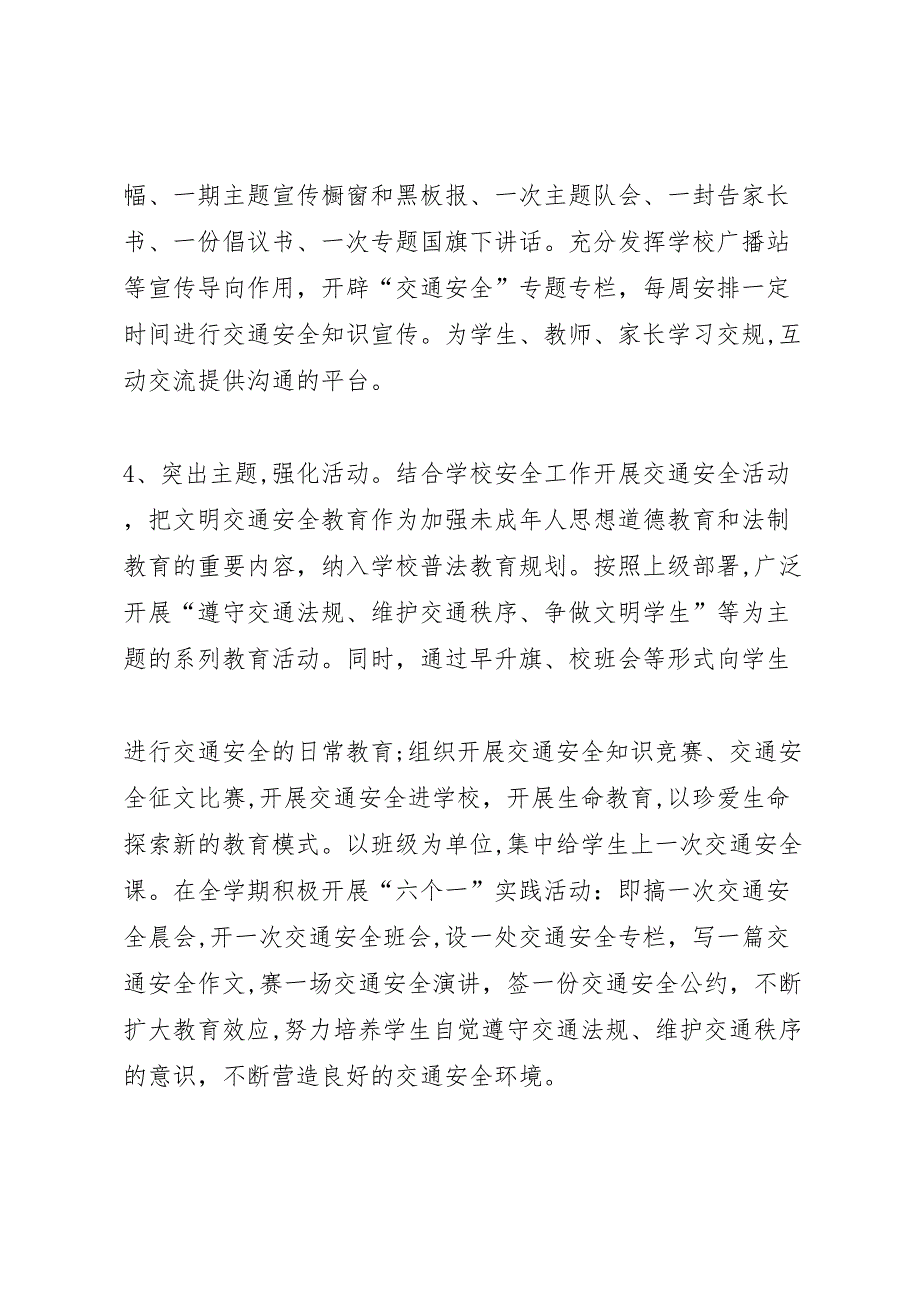 幅、一期主题宣传橱窗和黑板报、一次主题队会、一封告家长书、一份倡议书、一次专题国旗下讲话。充分发挥学校广播站等宣传导向作用，开辟“交通安全”专题专栏，每周安排一定时间进行交通安全知识宣传。为学生、教师、家长学习交规,互动交流提供沟通的平台。

4、突出主题,强化活动。结合学校安全工作开展交通安全活动，把文明交通安全教育作为加强未成年人思想道德教育和法制教育的重要内容，纳入学校普法教育规划。按照上级部署,广泛开展“遵守交通法规、维护交通秩序、争做文明学生”等为主题的系列教育活动。同时，通过早升旗、校班会等形式向学生

进行交通安全的日常教育;组织开展交通安全知识竞赛、交通安全征文比赛,开展交通安全进学校，开展生命教育,以珍爱生命探索新的教育模式。以班级为单位,集中给学生上一次交通安全课。在全学期积极开展“六个一”实践活动：即搞一次交通安全晨会,开一次交通安全班会,设一处交通安全专栏，写一篇交通安全作文,赛一场交通安全演讲，签一份交通安全公约，不断扩大教育效应,努力培养学生自觉遵守交通法规、维护交通秩序的意识，不断营造良好的交通安全环境。